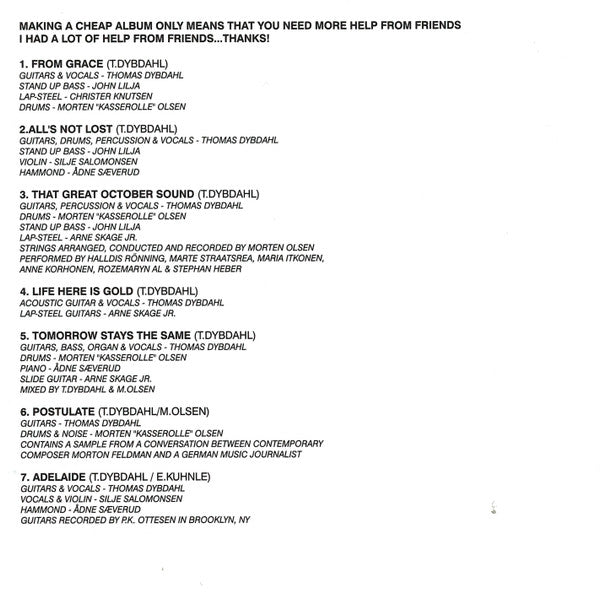 MAKING A CHEAP ALBUM ONLY MEANS THAT YOU NEED MORE HELP FROM FRIENDS
I HAD A LOT OF HELP FROM FRIENDS...THANKS!

1. FROM GRACE (T.DYBDAHL)
GUITARS & VOCALS - THOMAS DYBDAHL
STAND UP BASS - JOHN LILJA
LAP-STEEL - CHRISTER KNUTSEN
DRUMS - MORTEN "KASSEROLLE" OLSEN

2.ALL'S NOT LOST (T.DYBDAHL)
GUITARS, DRUMS, PERCUSSION & VOCALS - THOMAS DYBDAHL
STAND UP BASS - JOHN LILJA
VIOLIN - SILJE SALOMONSEN
HAMMOND - ÅDNE SÆVERUD

3. THAT GREAT OCTOBER SOUND (T.DYBDAHL)
GUITARS, PERCUSSION & VOCALS - THOMAS DYBDAHL
DRUMS - MORTEN "KASSEROLLE" OLSEN
STAND UP BASS - JOHN LILJA
LAP-STEEL - ARNE SKAGE JR.
STRINGS ARRANGED, CONDUCTED AND RECORDED BY MORTEN OLSEN
PERFORMED BY HALLDIS RÖNNING, MARTE STRAATSREA, MARIA ITKONEN,
ANNE KORHONEN, ROZEMARYN AL & STEPHAN HEBER

4. LIFE HERE IS GOLD (T.DYBDAHL)
ACOUSTIC GUITAR & VOCALS - THOMAS DYBDAHL
LAP-STEEL GUITARS - ARNE SKAGE JR.

5. TOMORROW STAYS THE SAME (T.DYBDAHL)
GUITARS, BASS, ORGAN & VOCALS - THOMAS DYBDAHL
DRUMS - MORTEN "KASSEROLLE" OLSEN
PIANO - ÅDNE SÆVERUD
SLIDE GUITAR - ARNE SKAGE JR.
MIXED BY T.DYBDAHL & M.OLSEN

6. POSTULATE (T.DYBDAHL/M.OLSEN)
GUITARS - THOMAS DYBDAHL
DRUMS & NOISE - MORTEN "KASSEROLLE" OLSEN
CONTAINS A SAMPLE FROM A CONVERSATION BETWEEN CONTEMPORARY
COMPOSER MORTON FELDMAN AND A GERMAN MUSIC JOURNALIST

7. ADELAIDE (T.DYBDAHL / E.KUHNLE)
GUITARS & VOCALS - THOMAS DYBDAHL
VOCALS & VIOLIN - SILJE SALOMONSEN
HAMMOND - ÅDNE SÆVERUD
GUITARS RECORDED BY P.K. OTTESEN IN BROOKLYN, NY